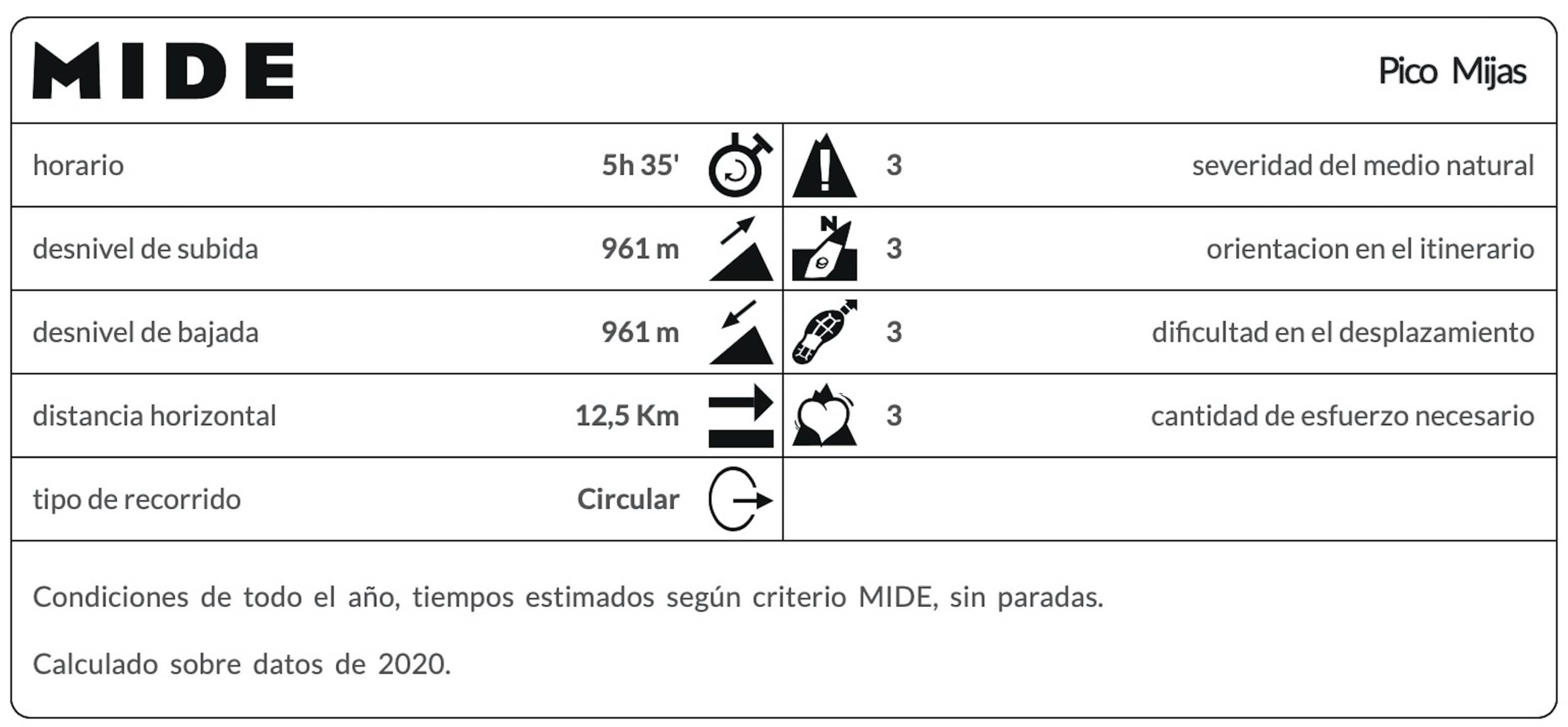 MIDE

Pico Mijas

| horario | 5h 35' | 3 | severidad del medio natural |
|---|---|---|---|
| desnivel de subida | 961 m | 3 | orientacion en el itinerario |
| desnivel de bajada | 961 m | 3 | dificultad en el desplazamiento |
| distancia horizontal | 12,5 Km | 3 | cantidad de esfuerzo necesario |
| tipo de recorrido | Circular | | |

Condiciones de todo el año, tiempos estimados según criterio MIDE, sin paradas.

Calculado sobre datos de 2020.